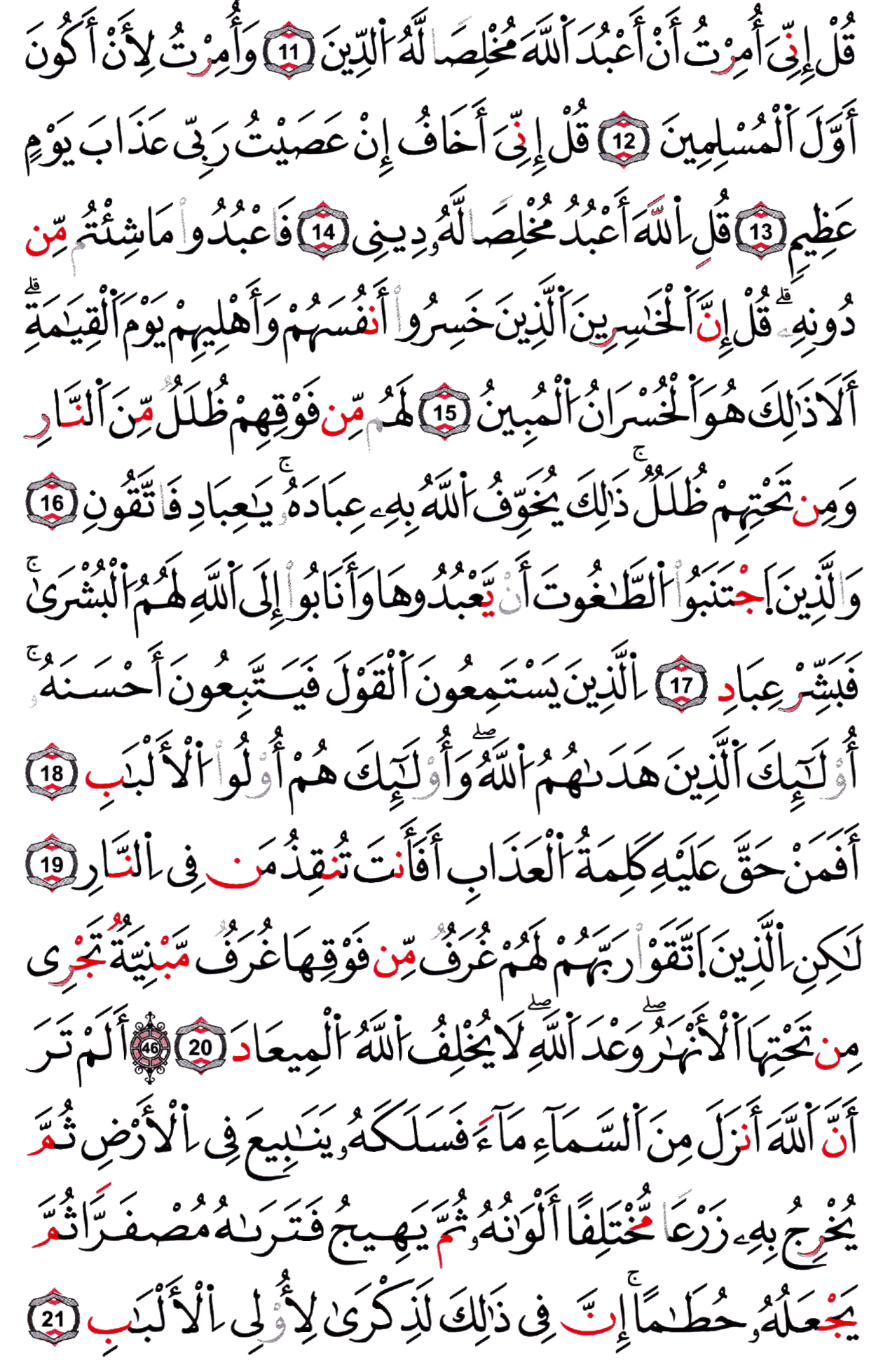 قُلْ إِنِّىٓ أُمِرْتُ أَنْ أَعْبُدَ ٱللَّهَ مُخْلِصًا لَّهُ ٱلدِّينَ 11 وَأُمِرْتُ لِأَنْ أَكُونَ أَوَّلَ ٱلْمُسْلِمِينَ 12 قُلْ إِنِّىٓ أَخَافُ إِنْ عَصَيْتُ رَبِّى عَذَابَ يَوْمٍ عَظِيمٍ 13 قُلِ ٱللَّهَ أَعْبُدُ مُخْلِصًا لَّهُۥ دِينِى 14 فَٱعْبُدُوا۟ مَا شِئْتُم مِّن دُونِهِۦ ۗ قُلْ إِنَّ ٱلْخَٰسِرِينَ ٱلَّذِينَ خَسِرُوٓا۟ أَنفُسَهُمْ وَأَهْلِيهِمْ يَوْمَ ٱلْقِيَٰمَةِ ۗ أَلَا ذَٰلِكَ هُوَ ٱلْخُسْرَانُ ٱلْمُبِينُ 15 لَهُم مِّن فَوْقِهِمْ ظُلَلٌ مِّنَ ٱلنَّارِ وَمِن تَحْتِهِمْ ظُلَلٌ ۚ ذَٰلِكَ يُخَوِّفُ ٱللَّهُ بِهِۦ عِبَادَهُۥ ۚ يَٰعِبَادِ فَٱتَّقُونِ 16 وَٱلَّذِينَ ٱجْتَنَبُوا۟ ٱلطَّٰغُوتَ أَن يَعْبُدُوهَا وَأَنَابُوٓا۟ إِلَى ٱللَّهِ لَهُمُ ٱلْبُشْرَىٰ ۚ فَبَشِّرْ عِبَادِ 17 ٱلَّذِينَ يَسْتَمِعُونَ ٱلْقَوْلَ فَيَتَّبِعُونَ أَحْسَنَهُۥٓ ۚ أُو۟لَٰٓئِكَ ٱلَّذِينَ هَدَىٰهُمُ ٱللَّهُ ۖ وَأُو۟لَٰٓئِكَ هُمْ أُو۟لُوا۟ ٱلْأَلْبَٰبِ 18 أَفَمَنْ حَقَّ عَلَيْهِ كَلِمَةُ ٱلْعَذَابِ أَفَأَنتَ تُنقِذُ مَن فِى ٱلنَّارِ 19 لَٰكِنِ ٱلَّذِينَ ٱتَّقَوْا۟ رَبَّهُمْ لَهُمْ غُرَفٌ مِّن فَوْقِهَا غُرَفٌ مَّبْنِيَّةٌ تَجْرِى مِن تَحْتِهَا ٱلْأَنْهَٰرُ ۖ وَعْدَ ٱللَّهِ ۖ لَا يُخْلِفُ ٱللَّهُ ٱلْمِيعَادَ 20 46 أَلَمْ تَرَ أَنَّ ٱللَّهَ أَنزَلَ مِنَ ٱلسَّمَآءِ مَآءً فَسَلَكَهُۥ يَنَٰبِيعَ فِى ٱلْأَرْضِ ثُمَّ يُخْرِجُ بِهِۦ زَرْعًا مُّخْتَلِفًا أَلْوَٰنُهُۥ ثُمَّ يَهِيجُ فَتَرَىٰهُ مُصْفَرًّا ثُمَّ يَجْعَلُهُۥ حُطَٰمًا ۚ إِنَّ فِى ذَٰلِكَ لَذِكْرَىٰ لِأُو۟لِى ٱلْأَلْبَٰبِ 21